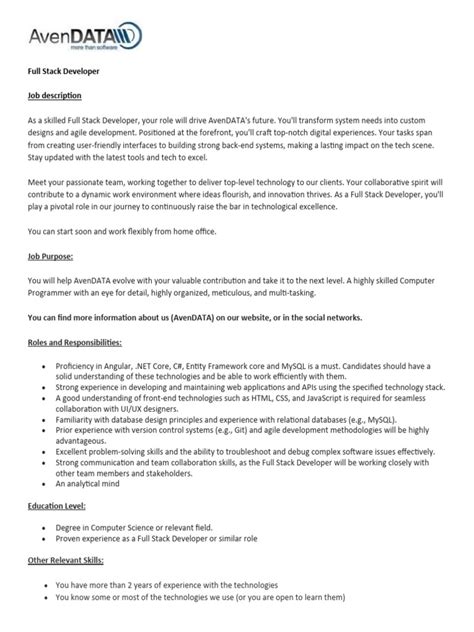 AvenDATA
more than software

Full Stack Developer

Job description

As a skilled Full Stack Developer, your role will drive AvenDATA's future. You'll transform system needs into custom designs and agile development. Positioned at the forefront, you'll craft top-notch digital experiences. Your tasks span from creating user-friendly interfaces to building strong back-end systems, making a lasting impact on the tech scene. Stay updated with the latest tools and tech to excel.

Meet your passionate team, working together to deliver top-level technology to our clients. Your collaborative spirit will contribute to a dynamic work environment where ideas flourish, and innovation thrives. As a Full Stack Developer, you'll play a pivotal role in our journey to continuously raise the bar in technological excellence.

You can start soon and work flexibly from home office.

Job Purpose:

You will help AvenDATA evolve with your valuable contribution and take it to the next level. A highly skilled Computer Programmer with an eye for detail, highly organized, meticulous, and multi-tasking.

You can find more information about us (AvenDATA) on our website, or in the social networks.

Roles and Responsibilities:

- Proficiency in Angular, .NET Core, C#, Entity Framework core and MySQL is a must. Candidates should have a solid understanding of these technologies and be able to work efficiently with them.
- Strong experience in developing and maintaining web applications and APIs using the specified technology stack.
- A good understanding of front-end technologies such as HTML, CSS, and JavaScript is required for seamless collaboration with UI/UX designers.
- Familiarity with database design principles and experience with relational databases (e.g., MySQL).
- Prior experience with version control systems (e.g., Git) and agile development methodologies will be highly advantageous.
- Excellent problem-solving skills and the ability to troubleshoot and debug complex software issues effectively.
- Strong communication and team collaboration skills, as the Full Stack Developer will be working closely with other team members and stakeholders.
- An analytical mind

Education Level:

- Degree in Computer Science or relevant field.
- Proven experience as a Full Stack Developer or similar role

Other Relevant Skills:

- You have more than 2 years of experience with the technologies
- You know some or most of the technologies we use (or you are open to learn them)